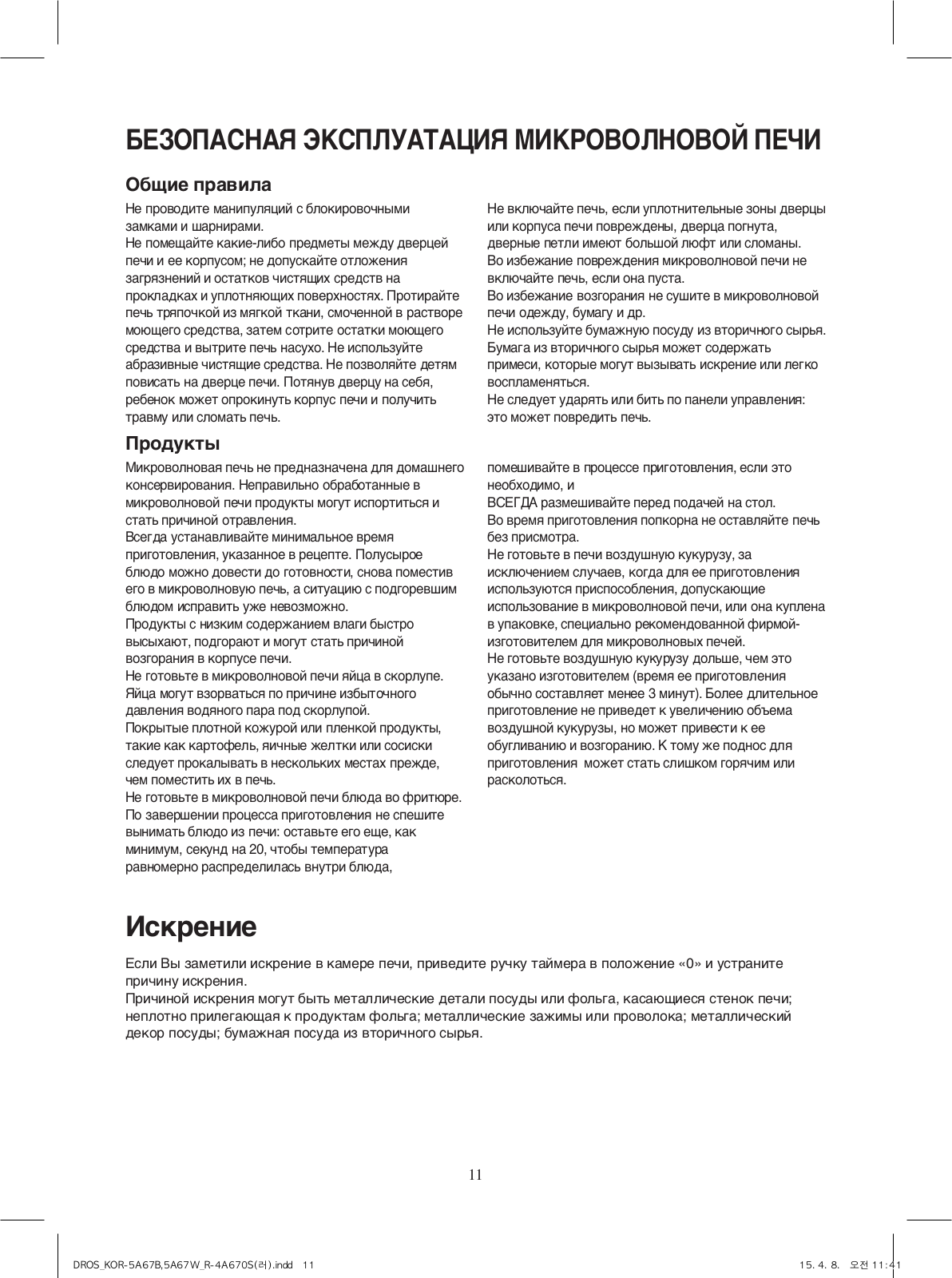 БЕЗОПАСНАЯ ЭКСПЛУАТАЦИЯ МИКРОВОЛНОВОЙ ПЕЧИ

Общие правила

Не проводите манипуляций с блокировочными замками и шарнирами.
Не помещайте какие-либо предметы между дверцей печи и ее корпусом; не допускайте отложения загрязнений и остатков чистящих средств на прокладках и уплотняющих поверхностях. Протирайте печь тряпочкой из мягкой ткани, смоченной в растворе моющего средства, затем сотрите остатки моющего средства и вытрите печь насухо. Не используйте абразивные чистящие средства. Не позволяйте детям повисать на дверце печи. Потянув дверцу на себя, ребенок может опрокинуть корпус печи и получить травму или сломать печь.

Не включайте печь, если уплотнительные зоны дверцы или корпуса печи повреждены, дверца погнута, дверные петли имеют большой люфт или сломаны.
Во избежание повреждения микроволновой печи не включайте печь, если она пуста.
Во избежание возгорания не сушите в микроволновой печи одежду, бумагу и др.
Не используйте бумажную посуду из вторичного сырья. Бумага из вторичного сырья может содержать примеси, которые могут вызывать искрение или легко воспламеняться.
Не следует ударять или бить по панели управления: это может повредить печь.

Продукты

Микроволновая печь не предназначена для домашнего консервирования. Неправильно обработанные в микроволновой печи продукты могут испортиться и стать причиной отравления.
Всегда устанавливайте минимальное время приготовления, указанное в рецепте. Полусырое блюдо можно довести до готовности, снова поместив его в микроволновую печь, а ситуацию с подгоревшим блюдом исправить уже невозможно.
Продукты с низким содержанием влаги быстро высыхают, подгорают и могут стать причиной возгорания в корпусе печи.
Не готовьте в микроволновой печи яйца в скорлупе. Яйца могут взорваться по причине избыточного давления водяного пара под скорлупой.
Покрытые плотной кожурой или пленкой продукты, такие как картофель, яичные желтки или сосиски следует прокалывать в нескольких местах прежде, чем поместить их в печь.
Не готовьте в микроволновой печи блюда во фритюре.
По завершении процесса приготовления не спешите вынимать блюдо из печи: оставьте его еще, как минимум, секунд на 20, чтобы температура равномерно распределилась внутри блюда,

помешивайте в процессе приготовления, если это необходимо, и
ВСЕГДА размешивайте перед подачей на стол.
Во время приготовления попкорна не оставляйте печь без присмотра.
Не готовьте в печи воздушную кукурузу, за исключением случаев, когда для ее приготовления используются приспособления, допускающие использование в микроволновой печи, или она куплена в упаковке, специально рекомендованной фирмой-изготовителем для микроволновых печей.
Не готовьте воздушную кукурузу дольше, чем это указано изготовителем (время ее приготовления обычно составляет менее 3 минут). Более длительное приготовление не приведет к увеличению объема воздушной кукурузы, но может привести к ее обугливанию и возгоранию. К тому же поднос для приготовления может стать слишком горячим или расколоться.

Искрение

Если Вы заметили искрение в камере печи, приведите ручку таймера в положение «0» и устраните причину искрения.
Причиной искрения могут быть металлические детали посуды или фольга, касающиеся стенок печи; неплотно прилегающая к продуктам фольга; металлические зажимы или проволока; металлический декор посуды; бумажная посуда из вторичного сырья.

11

DROS_KOR-5A67B,5A67W_R-4A670S(러).indd 11

15. 4. 8. 오전 11:41